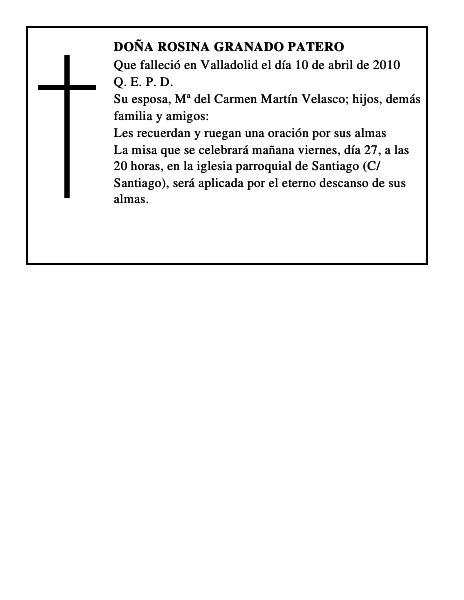 DOÑA ROSINA GRANADO PATERO
Que falleció en Valladolid el día 10 de abril de 2010
Q. E. P. D.
Su esposa, Mª del Carmen Martín Velasco; hijos, demás familia y amigos:
Les recuerdan y ruegan una oración por sus almas
La misa que se celebrará mañana viernes, día 27, a las 20 horas, en la iglesia parroquial de Santiago (C/ Santiago), será aplicada por el eterno descanso de sus almas.